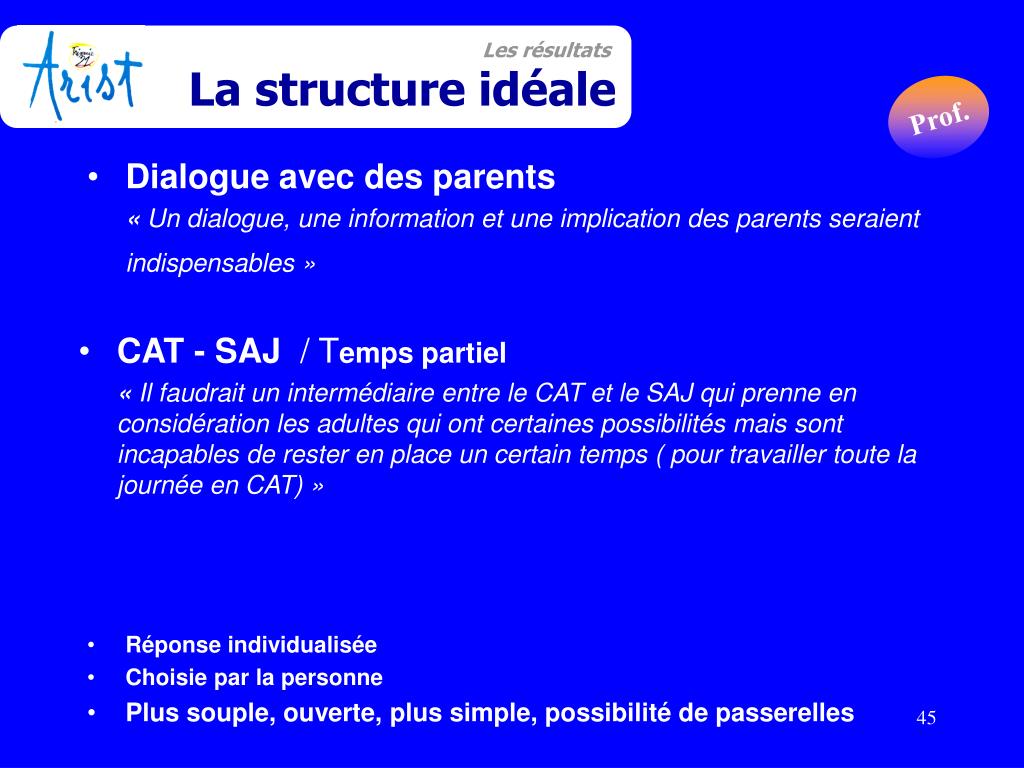 Arist

Les résultats
La structure idéale

Prof.

• Dialogue avec des parents
« Un dialogue, une information et une implication des parents seraient indispensables »

• CAT - SAJ / Temps partiel
« Il faudrait un intermédiaire entre le CAT et le SAJ qui prenne en considération les adultes qui ont certaines possibilités mais sont incapables de rester en place un certain temps ( pour travailler toute la journée en CAT) »

• Réponse individualisée
• Choisie par la personne
• Plus souple, ouverte, plus simple, possibilité de passerelles

45